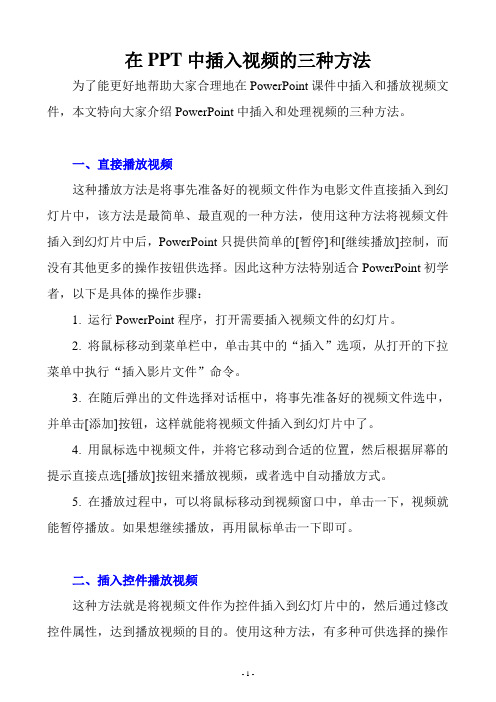 在 PPT 中插入视频的三种方法

为了能更好地帮助大家合理地在 PowerPoint 课件中插入和播放视频文件，本文特向大家介绍 PowerPoint 中插入和处理视频的三种方法。

一、直接播放视频

这种播放方法是将事先准备好的视频文件作为电影文件直接插入到幻灯片中，该方法是最简单、最直观的一种方法，使用这种方法将视频文件插入到幻灯片中后，PowerPoint 只提供简单的[暂停]和[继续播放]控制，而没有其他更多的操作按钮供选择。因此这种方法特别适合 PowerPoint 初学者，以下是具体的操作步骤：

1. 运行 PowerPoint 程序，打开需要插入视频文件的幻灯片。

2. 将鼠标移动到菜单栏中，单击其中的“插入”选项，从打开的下拉菜单中执行“插入影片文件”命令。

3. 在随后弹出的文件选择对话框中，将事先准备好的视频文件选中，并单击[添加]按钮，这样就能将视频文件插入到幻灯片中了。

4. 用鼠标选中视频文件，并将它移动到合适的位置，然后根据屏幕的提示直接点选[播放]按钮来播放视频，或者选中自动播放方式。

5. 在播放过程中，可以将鼠标移动到视频窗口中，单击一下，视频就能暂停播放。如果想继续播放，再用鼠标单击一下即可。

二、插入控件播放视频

这种方法就是将视频文件作为控件插入到幻灯片中的，然后通过修改控件属性，达到播放视频的目的。使用这种方法，有多种可供选择的操作

- 1 -